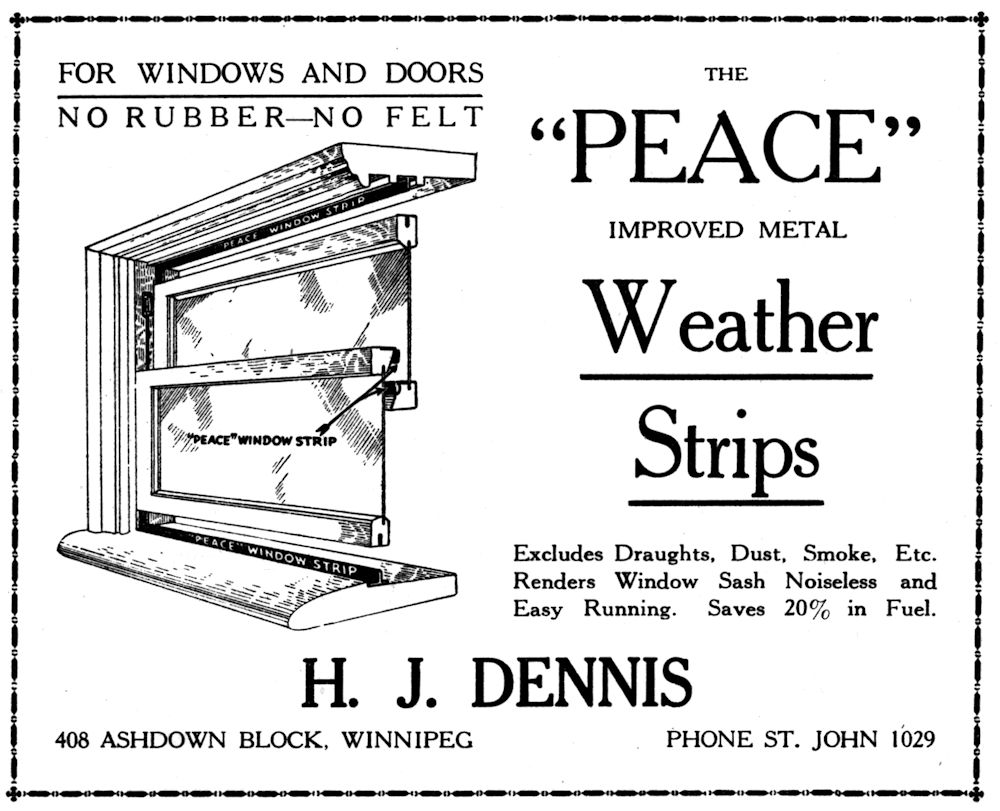 FOR WINDOWS AND DOORS
NO RUBBER—NO FELT

"PEACE" WINDOW STRIP

"PEACE" WINDOW STRIP

"PEACE" WINDOW STRIP

THE
"PEACE"
IMPROVED METAL
Weather
Strips

Excludes Draughts, Dust, Smoke, Etc. Renders Window Sash Noiseless and Easy Running. Saves 20% in Fuel.

H. J. DENNIS

408 ASHDOWN BLOCK, WINNIPEG

PHONE ST. JOHN 1029